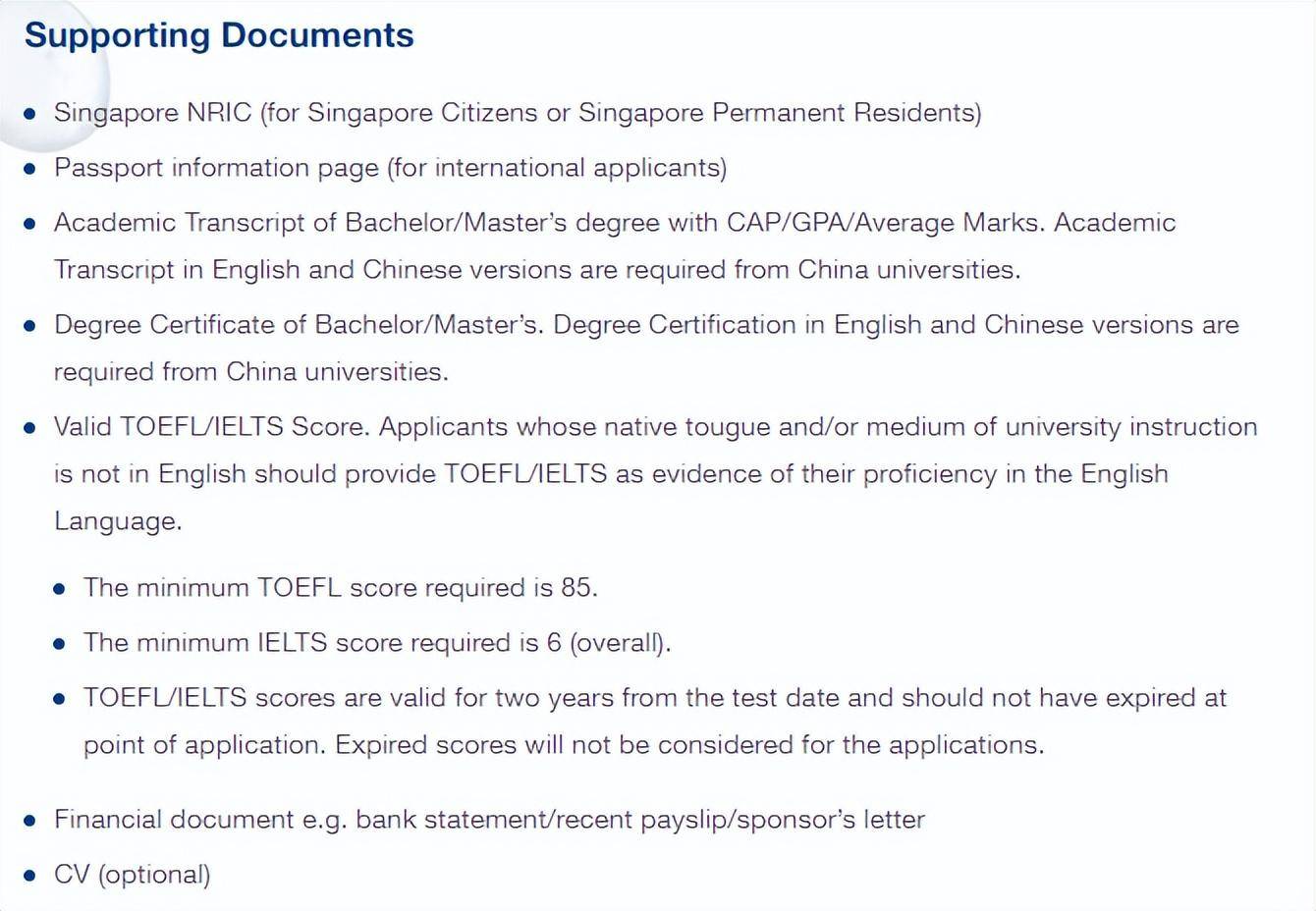 Supporting Documents

- Singapore NRIC (for Singapore Citizens or Singapore Permanent Residents)
- Passport information page (for international applicants)
- Academic Transcript of Bachelor/Master's degree with CAP/GPA/Average Marks. Academic Transcript in English and Chinese versions are required from China universities.
- Degree Certificate of Bachelor/Master's. Degree Certification in English and Chinese versions are required from China universities.
- Valid TOEFL/IELTS Score. Applicants whose native tougue and/or medium of university instruction is not in English should provide TOEFL/IELTS as evidence of their proficiency in the English Language.
  - The minimum TOEFL score required is 85.
  - The minimum IELTS score required is 6 (overall).
  - TOEFL/IELTS scores are valid for two years from the test date and should not have expired at point of application. Expired scores will not be considered for the applications.
- Financial document e.g. bank statement/recent payslip/sponsor's letter
- CV (optional)